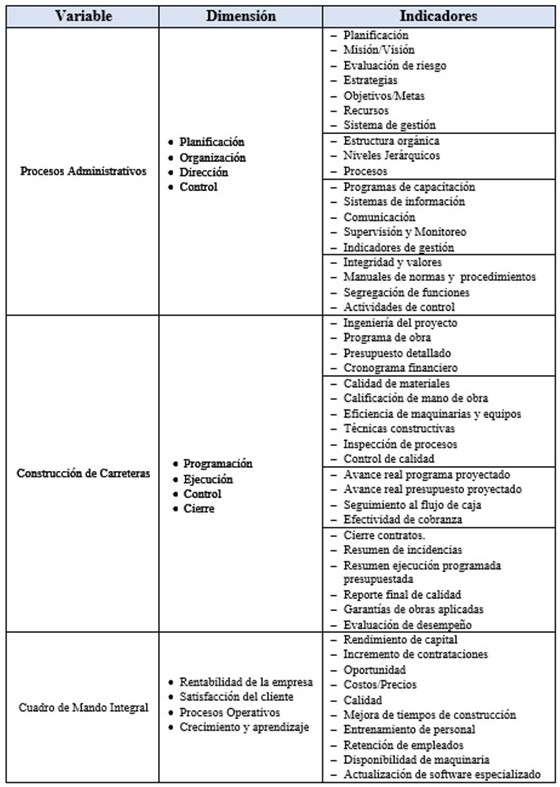 | Variable | Dimensión | Indicadores |
|---|---|---|
| Procesos Administrativos | • Planificación • Organización • Dirección • Control | – Planificación – Misión/Visión – Evaluación de riesgo – Estrategias – Objetivos/Metas – Recursos – Sistema de gestión |
| | | – Estructura orgánica – Niveles Jerárquicos – Procesos |
| | | – Programas de capacitación – Sistemas de información – Comunicación – Supervisión y Monitoreo – Indicadores de gestión |
| | | – Integridad y valores – Manuales de normas y procedimientos – Segregación de funciones – Actividades de control |
| Construcción de Carreteras | • Programación • Ejecución • Control • Cierre | – Ingeniería del proyecto – Programa de obra – Presupuesto detallado – Cronograma financiero |
| | | – Calidad de materiales – Calificación de mano de obra – Eficiencia de maquinarias y equipos – Técnicas constructivas – Inspección de procesos – Control de calidad |
| | | – Avance real programa proyectado – Avance real presupuesto proyectado – Seguimiento al flujo de caja – Efectividad de cobranza |
| | | – Cierre contratos. – Resumen de incidencias – Resumen ejecución programada presupuestada – Reporte final de calidad – Garantías de obras aplicadas – Evaluación de desempeño |
| Cuadro de Mando Integral | • Rentabilidad de la empresa • Satisfacción del cliente • Procesos Operativos • Crecimiento y aprendizaje | – Rendimiento de capital – Incremento de contrataciones – Oportunidad – Costos/Precios – Calidad – Mejora de tiempos de construcción – Entrenamiento de personal – Retención de empleados – Disponibilidad de maquinaria – Actualización de software especializado |